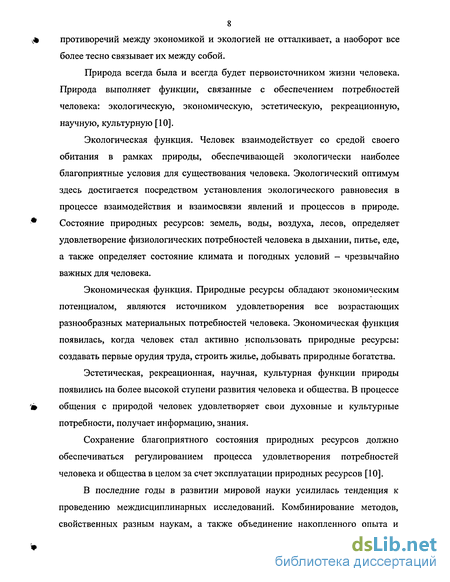 8

противоречий между экономикой и экологией не отталкивает, а наоборот все более тесно связывает их между собой.

Природа всегда была и всегда будет первоисточником жизни человека. Природа выполняет функции, связанные с обеспечением потребностей человека: экологическую, экономическую, эстетическую, рекреационную, научную, культурную [10].

Экологическая функция. Человек взаимодействует со средой своего обитания в рамках природы, обеспечивающей экологически наиболее благоприятные условия для существования человека. Экологический оптимум здесь достигается посредством установления экологического равновесия в процессе взаимодействия и взаимосвязи явлений и процессов в природе. Состояние природных ресурсов: земель, воды, воздуха, лесов, определяет удовлетворение физиологических потребностей человека в дыхании, питье, еде, а также определяет состояние климата и погодных условий – чрезвычайно важных для человека.

Экономическая функция. Природные ресурсы обладают экономическим потенциалом, являются источником удовлетворения все возрастающих разнообразных материальных потребностей человека. Экономическая функция появилась, когда человек стал активно использовать природные ресурсы: создавать первые орудия труда, строить жилье, добывать природные богатства.

Эстетическая, рекреационная, научная, культурная функции природы появились на более высокой ступени развития человека и общества. В процессе общения с природой человек удовлетворяет свои духовные и культурные потребности, получает информацию, знания.

Сохранение благоприятного состояния природных ресурсов должно обеспечиваться регулированием процесса удовлетворения потребностей человека и общества в целом за счет эксплуатации природных ресурсов [10].

В последние годы в развитии мировой науки усилилась тенденция к проведению междисциплинарных исследований. Комбинирование методов, свойственных разным наукам, а также объединение накопленного опыта и

dsLib.net
библиотека диссертаций